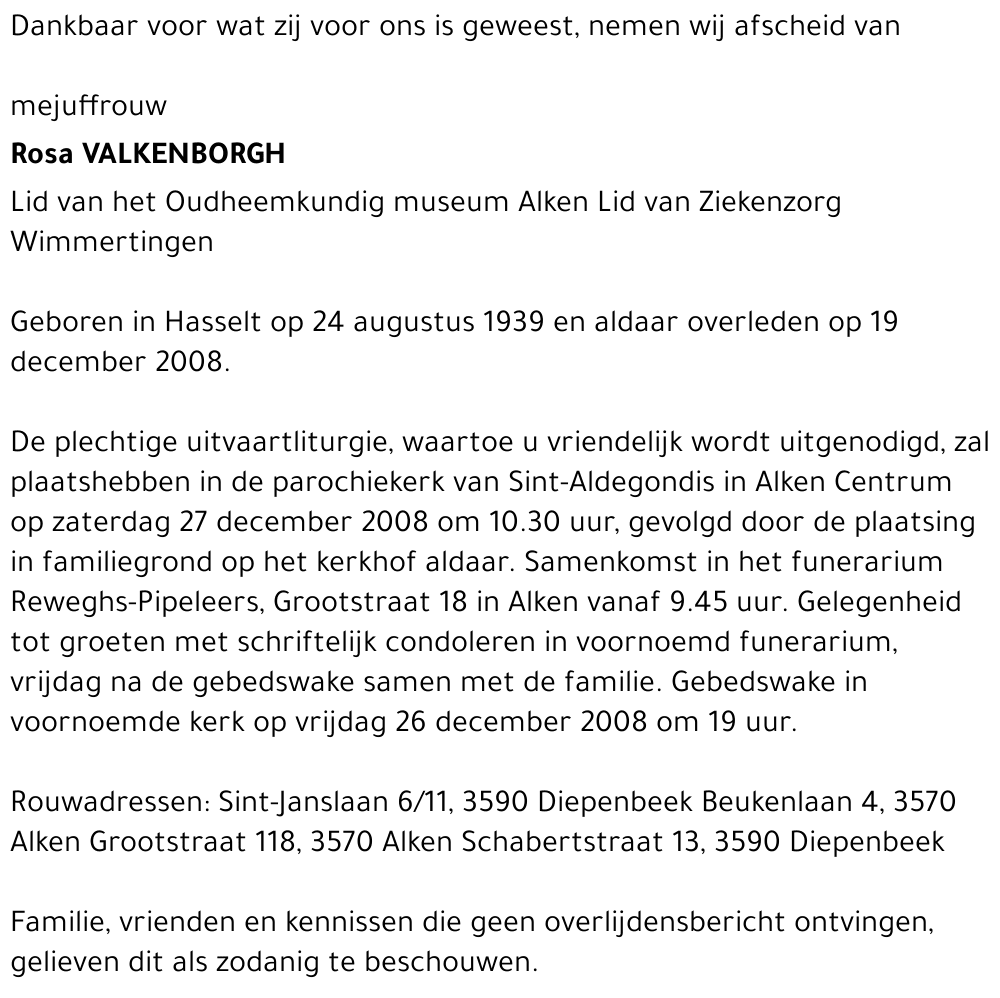 Dankbaar voor wat zij voor ons is geweest, nemen wij afscheid van

mejuffrouw

Rosa VALKENBORGH

Lid van het Oudheemkundig museum Alken Lid van Ziekenzorg Wimmertingen

Geboren in Hasselt op 24 augustus 1939 en aldaar overleden op 19 december 2008.

De plechtige uitvaartliturgie, waartoe u vriendelijk wordt uitgenodigd, zal plaatshebben in de parochiekerk van Sint-Aldegondis in Alken Centrum op zaterdag 27 december 2008 om 10.30 uur, gevolgd door de plaatsing in familiegrond op het kerkhof aldaar. Samenkomst in het funerarium Reweghs-Pipeleers, Grootstraat 18 in Alken vanaf 9.45 uur. Gelegenheid tot groeten met schriftelijk condoleren in voornoemd funerarium, vrijdag na de gebedswake samen met de familie. Gebedswake in voornoemde kerk op vrijdag 26 december 2008 om 19 uur.

Rouwadressen: Sint-Janslaan 6/11, 3590 Diepenbeek Beukenlaan 4, 3570 Alken Grootstraat 118, 3570 Alken Schabertstraat 13, 3590 Diepenbeek

Familie, vrienden en kennissen die geen overlijdensbericht ontvingen, gelieven dit als zodanig te beschouwen.